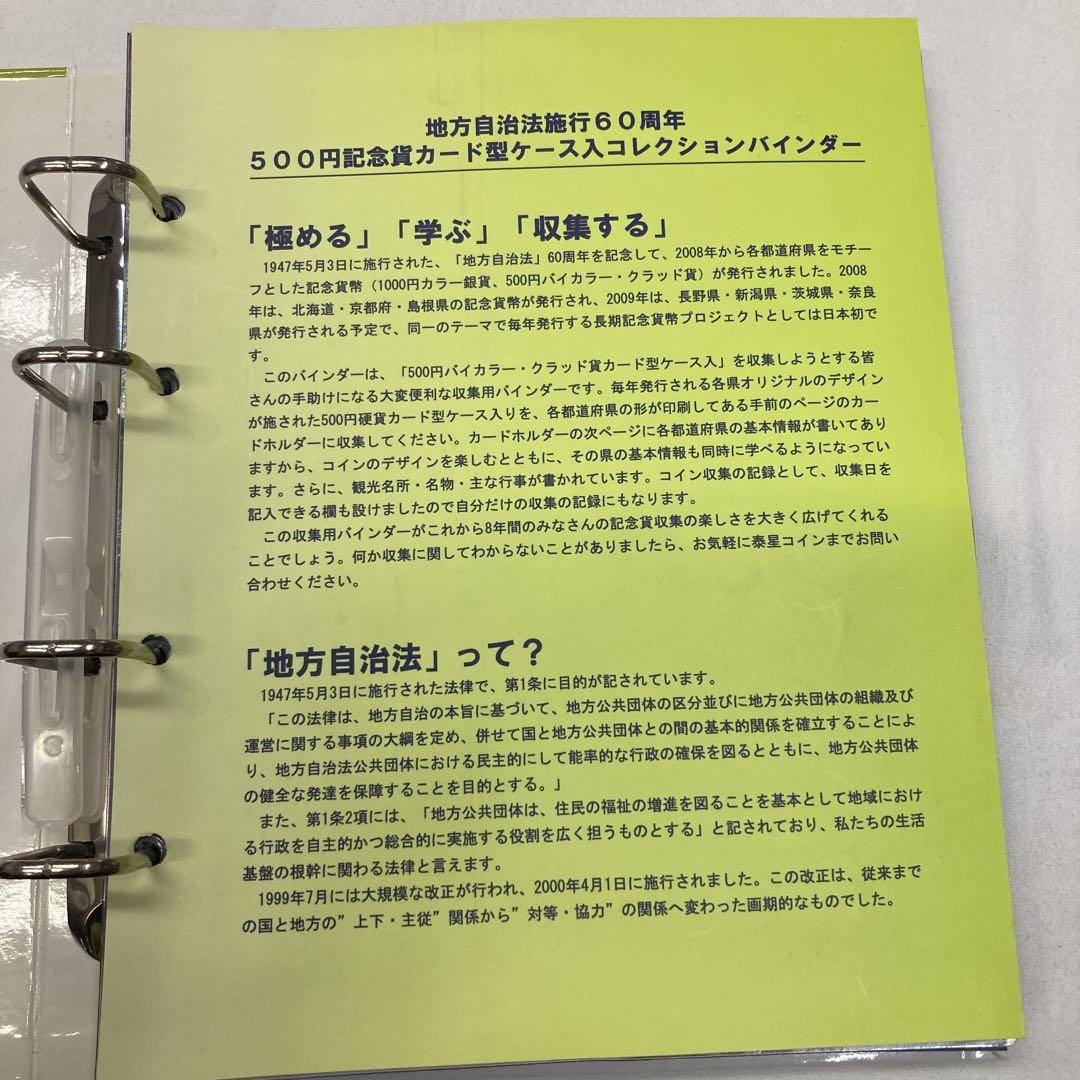 地方自治法施行６０周年
５００円記念貨カード型ケース入コレクションバインダー

「極める」「学ぶ」「収集する」

1947年5月3日に施行された、「地方自治法」60周年を記念して、2008年から各都道府県をモチーフとした記念貨幣（1000円カラー銀貨、500円バイカラー・クラッド貨）が発行されました。2008年は、北海道・京都府・島根県の記念貨幣が発行され、2009年は、長野県・新潟県・茨城県・奈良県が発行される予定で、同一のテーマで毎年発行する長期記念貨幣プロジェクトとしては日本初です。

このバインダーは、「500円バイカラー・クラッド貨カード型ケース入」を収集しようとする皆さんの手助けになる大変便利な収集用バインダーです。毎年発行される各県オリジナルのデザインが施された500円硬貨カード型ケース入りを、各都道府県の形が印刷してある手前のページのカードホルダーに収集してください。カードホルダーの次ページに各都道府県の基本情報が書いてありますから、コインのデザインを楽しむとともに、その県の基本情報も同時に学べるようになっています。さらに、観光名所・名物・主な行事が書かれています。コイン収集の記録として、収集日を記入できる欄も設けましたので自分だけの収集の記録にもなります。

この収集用バインダーがこれから8年間のみなさんの記念貨収集の楽しさを大きく広げてくれることでしょう。何か収集に関してわからないことがありましたら、お気軽に泰星コインまでお問い合わせください。

「地方自治法」って？

1947年5月3日に施行された法律で、第1条に目的が記されています。

「この法律は、地方自治の本旨に基づいて、地方公共団体の区分並びに地方公共団体の組織及び運営に関する事項の大綱を定め、併せて国と地方公共団体との間の基本的関係を確立することにより、地方自治法公共団体における民主的にして能率的な行政の確保を図るとともに、地方公共団体の健全な発達を保障することを目的とする。」

また、第1条2項には、「地方公共団体は、住民の福祉の増進を図ることを基本として地域における行政を自主的かつ総合的に実施する役割を広く担うものとする」と記されており、私たちの生活基盤の根幹に関わる法律と言えます。

1999年7月には大規模な改正が行われ、2000年4月1日に施行されました。この改正は、従来までの国と地方の"上下・主従"関係から"対等・協力"の関係へ変わった画期的なものでした。